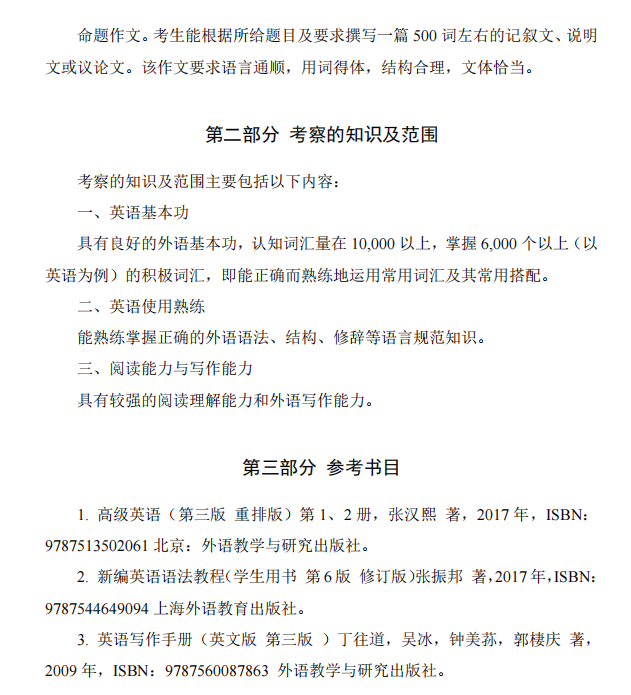 命题作文。考生能根据所给题目及要求撰写一篇 500 词左右的记叙文、说明文或议论文。该作文要求语言通顺，用词得体，结构合理，文体恰当。

第二部分 考察的知识及范围

考察的知识及范围主要包括以下内容：

一、英语基本功

具有良好的外语基本功，认知词汇量在 10,000 以上，掌握 6,000 个以上（以英语为例）的积极词汇，即能正确而熟练地运用常用词汇及其常用搭配。

二、英语使用熟练

能熟练掌握正确的外语语法、结构、修辞等语言规范知识。

三、阅读能力与写作能力

具有较强的阅读理解能力和外语写作能力。

第三部分 参考书目

1. 高级英语（第三版 重排版）第 1、2 册，张汉熙 著，2017 年，ISBN：9787513502061 北京：外语教学与研究出版社。

2. 新编英语语法教程(学生用书 第 6 版 修订版)张振邦 著，2017 年，ISBN：9787544649094 上海外语教育出版社。

3. 英语写作手册（英文版 第三版 ）丁往道，吴冰，钟美荪，郭棲庆 著，2009 年，ISBN：9787560087863 外语教学与研究出版社。